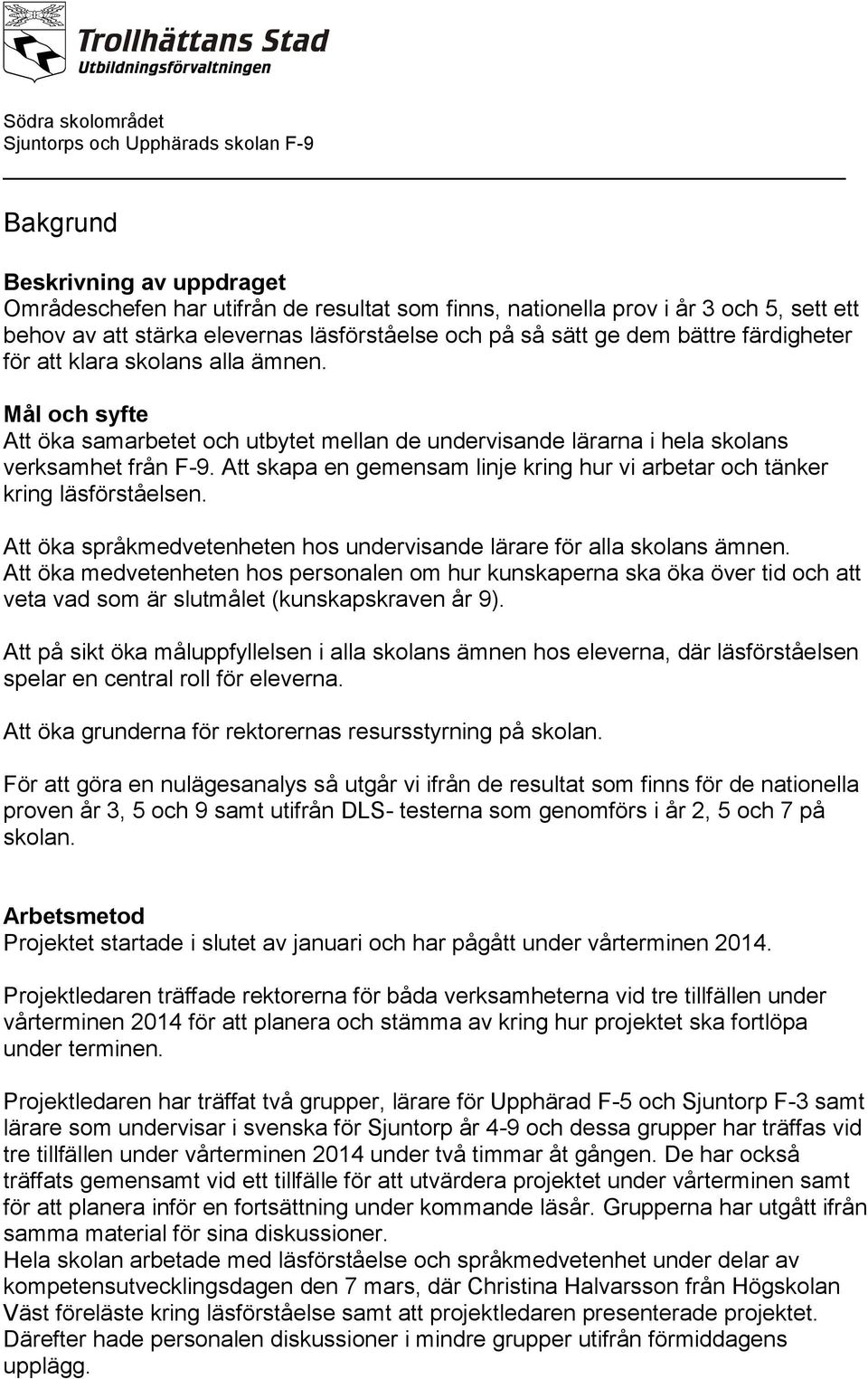 Trollhättans Stad
Utbildningsförvaltningen

Södra skolområdet
Sjuntorps och Upphärads skolan F-9

Bakgrund

Beskrivning av uppdraget
Områdeschefen har utifrån de resultat som finns, nationella prov i år 3 och 5, sett ett behov av att stärka elevernas läsförståelse och på så sätt ge dem bättre färdigheter för att klara skolans alla ämnen.

Mål och syfte
Att öka samarbetet och utbytet mellan de undervisande lärarna i hela skolans verksamhet från F-9. Att skapa en gemensam linje kring hur vi arbetar och tänker kring läsförståelsen.

Att öka språkmedvetenheten hos undervisande lärare för alla skolans ämnen.
Att öka medvetenheten hos personalen om hur kunskaperna ska öka över tid och att veta vad som är slutmålet (kunskapskraven år 9).

Att på sikt öka måluppfyllelsen i alla skolans ämnen hos eleverna, där läsförståelsen spelar en central roll för eleverna.

Att öka grunderna för rektorernas resursstyrning på skolan.

För att göra en nulägesanalys så utgår vi ifrån de resultat som finns för de nationella proven år 3, 5 och 9 samt utifrån DLS- testerna som genomförs i år 2, 5 och 7 på skolan.

Arbetsmetod
Projektet startade i slutet av januari och har pågått under vårterminen 2014.

Projektledaren träffade rektorerna för båda verksamheterna vid tre tillfällen under vårterminen 2014 för att planera och stämma av kring hur projektet ska fortlöpa under terminen.

Projektledaren har träffat två grupper, lärare för Upphärad F-5 och Sjuntorp F-3 samt lärare som undervisar i svenska för Sjuntorp år 4-9 och dessa grupper har träffas vid tre tillfällen under vårterminen 2014 under två timmar åt gången. De har också träffats gemensamt vid ett tillfälle för att utvärdera projektet under vårterminen samt för att planera inför en fortsättning under kommande läsår. Grupperna har utgått ifrån samma material för sina diskussioner.
Hela skolan arbetade med läsförståelse och språkmedvetenhet under delar av kompetensutvecklingsdagen den 7 mars, där Christina Halvarsson från Högskolan Väst föreläste kring läsförståelse samt att projektledaren presenterade projektet. Därefter hade personalen diskussioner i mindre grupper utifrån förmiddagens upplägg.